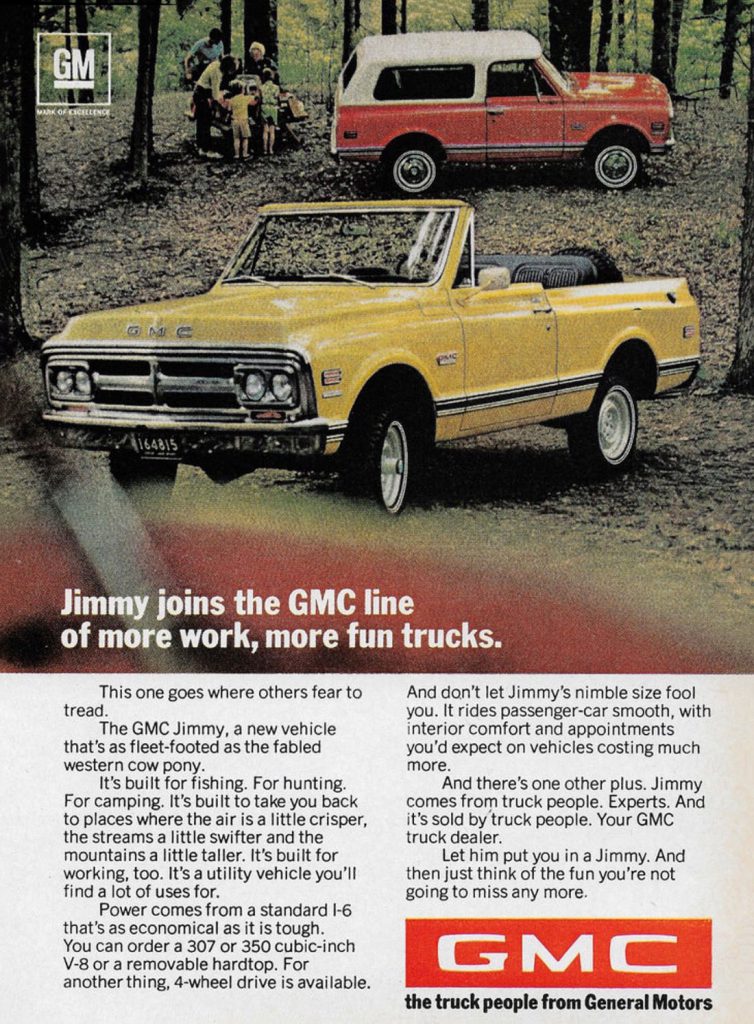 GM
MARK OF EXCELLENCE

GMC

164815

Jimmy joins the GMC line of more work, more fun trucks.

This one goes where others fear to tread.

The GMC Jimmy, a new vehicle that's as fleet-footed as the fabled western cow pony.

It's built for fishing. For hunting. For camping. It's built to take you back to places where the air is a little crisper, the streams a little swifter and the mountains a little taller. It's built for working, too. It's a utility vehicle you'll find a lot of uses for.

Power comes from a standard I-6 that's as economical as it is tough. You can order a 307 or 350 cubic-inch V-8 or a removable hardtop. For another thing, 4-wheel drive is available.

And don't let Jimmy's nimble size fool you. It rides passenger-car smooth, with interior comfort and appointments you'd expect on vehicles costing much more.

And there's one other plus. Jimmy comes from truck people. Experts. And it's sold by truck people. Your GMC truck dealer.

Let him put you in a Jimmy. And then just think of the fun you're not going to miss any more.

GMC

the truck people from General Motors